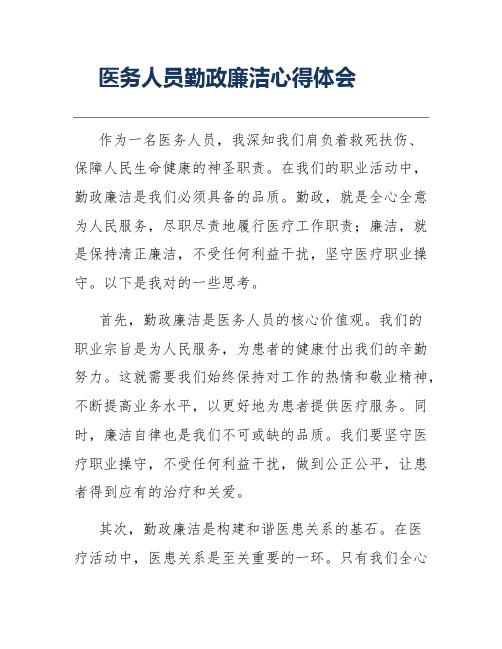 医务人员勤政廉洁心得体会

作为一名医务人员，我深知我们肩负着救死扶伤、保障人民生命健康的神圣职责。在我们的职业活动中，勤政廉洁是我们必须具备的品质。勤政，就是全心全意为人民服务，尽职尽责地履行医疗工作职责；廉洁，就是保持清正廉洁，不受任何利益干扰，坚守医疗职业操守。以下是我对的一些思考。

首先，勤政廉洁是医务人员的核心价值观。我们的职业宗旨是为人民服务，为患者的健康付出我们的辛勤努力。这就需要我们始终保持对工作的热情和敬业精神，不断提高业务水平，以更好地为患者提供医疗服务。同时，廉洁自律也是我们不可或缺的品质。我们要坚守医疗职业操守，不受任何利益干扰，做到公正公平，让患者得到应有的治疗和关爱。

其次，勤政廉洁是构建和谐医患关系的基石。在医疗活动中，医患关系是至关重要的一环。只有我们全心